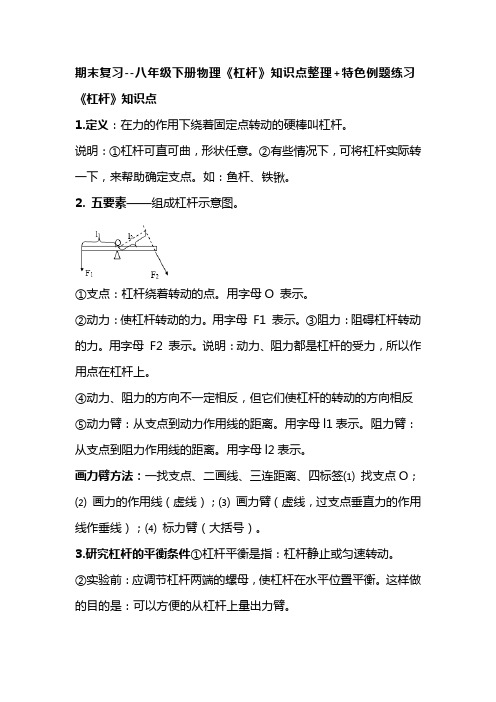 期末复习--八年级下册物理《杠杆》知识点整理+特色例题练习

《杠杆》知识点

1.定义：在力的作用下绕着固定点转动的硬棒叫杠杆。

说明：①杠杆可直可曲，形状任意。②有些情况下，可将杠杆实际转一下，来帮助确定支点。如：鱼杆、铁锹。

2. 五要素——组成杠杆示意图。

$l_1$ O $l_2$

$F_1$ $F_2$

①支点：杠杆绕着转动的点。用字母 O 表示。

②动力：使杠杆转动的力。用字母 F1 表示。③阻力：阻碍杠杆转动的力。用字母 F2 表示。说明：动力、阻力都是杠杆的受力，所以作用点在杠杆上。

④动力、阻力的方向不一定相反，但它们使杠杆的转动的方向相反

⑤动力臂：从支点到动力作用线的距离。用字母 l1 表示。阻力臂：从支点到阻力作用线的距离。用字母 l2 表示。

画力臂方法：一找支点、二画线、三连距离、四标签⑴ 找支点 O；⑵ 画力的作用线（虚线）；⑶ 画力臂（虚线，过支点垂直力的作用线作垂线）；⑷ 标力臂（大括号）。

3.研究杠杆的平衡条件①杠杆平衡是指：杠杆静止或匀速转动。

②实验前：应调节杠杆两端的螺母，使杠杆在水平位置平衡。这样做的目的是：可以方便的从杠杆上量出力臂。